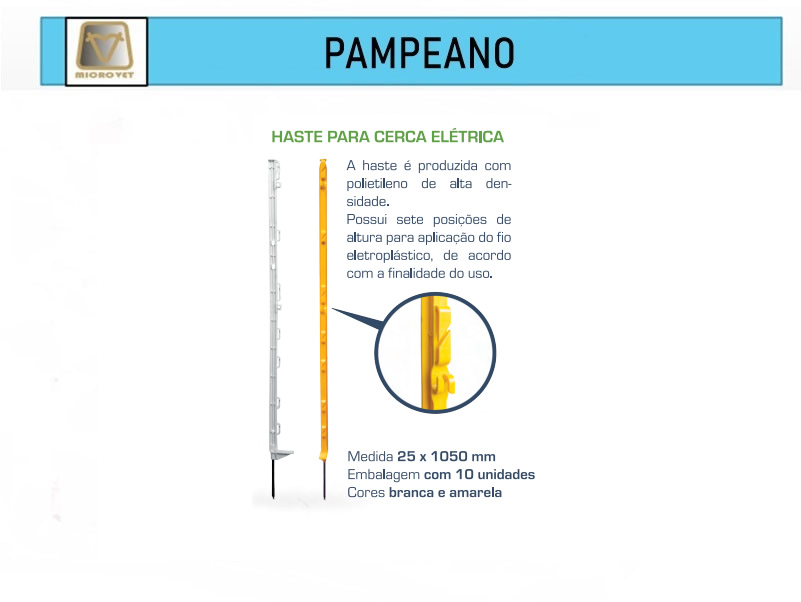 MICROVET

PAMPEANO

HASTE PARA CERCA ELÉTRICA

A haste é produzida com polietileno de alta densidade.

Possui sete posições de altura para aplicação do fio eletroplástico, de acordo com a finalidade do uso.

Medida 25 x 1050 mm
Embalagem com 10 unidades
Cores branca e amarela